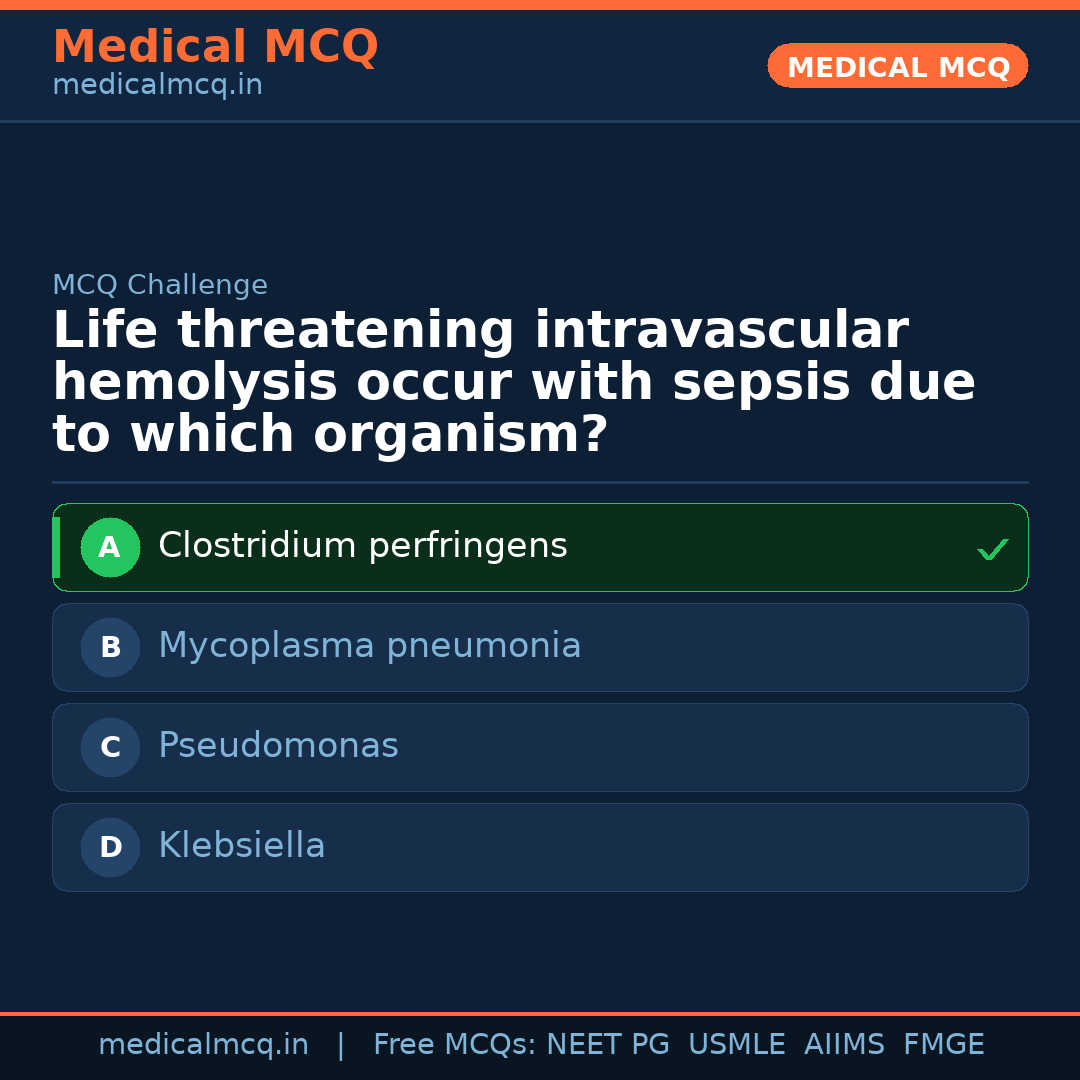 Medical MCQ
medicalmcq.in

MEDICAL MCQ

MCQ Challenge

Life threatening intravascular hemolysis occur with sepsis due to which organism?

A Clostridium perfringens ✓

B Mycoplasma pneumonia

C Pseudomonas

D Klebsiella

medicalmcq.in | Free MCQs: NEET PG USMLE AIIMS FMGE